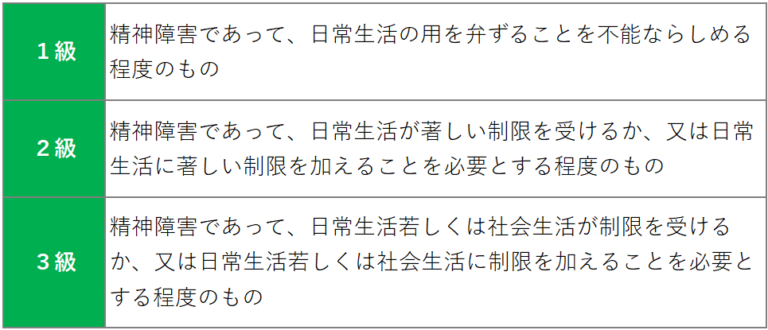 | | |
|---|---|
| １級 | 精神障害であって、日常生活の用を弁ずることを不能ならしめる程度のもの |
| ２級 | 精神障害であって、日常生活が著しい制限を受けるか、又は日常生活に著しい制限を加えることを必要とする程度のもの |
| ３級 | 精神障害であって、日常生活若しくは社会生活が制限を受けるか、又は日常生活若しくは社会生活に制限を加えることを必要とする程度のもの |